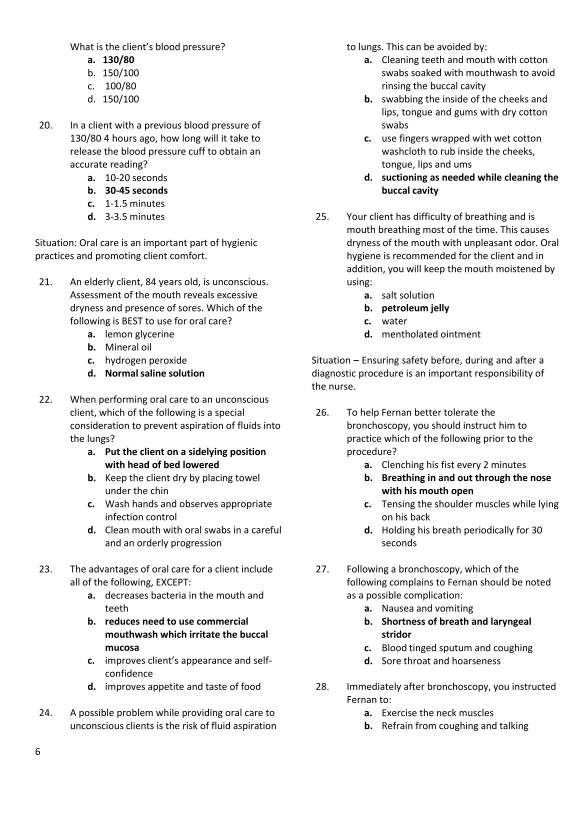 What is the client's blood pressure?
a. 130/80
b. 150/100
c. 100/80
d. 150/100

20. In a client with a previous blood pressure of 130/80 4 hours ago, how long will it take to release the blood pressure cuff to obtain an accurate reading?
a. 10-20 seconds
b. 30-45 seconds
c. 1-1.5 minutes
d. 3-3.5 minutes

Situation: Oral care is an important part of hygienic practices and promoting client comfort.

21. An elderly client, 84 years old, is unconscious. Assessment of the mouth reveals excessive dryness and presence of sores. Which of the following is BEST to use for oral care?
a. lemon glycerine
b. Mineral oil
c. hydrogen peroxide
d. Normal saline solution

22. When performing oral care to an unconscious client, which of the following is a special consideration to prevent aspiration of fluids into the lungs?
a. Put the client on a sidelying position with head of bed lowered
b. Keep the client dry by placing towel under the chin
c. Wash hands and observes appropriate infection control
d. Clean mouth with oral swabs in a careful and an orderly progression

23. The advantages of oral care for a client include all of the following, EXCEPT:
a. decreases bacteria in the mouth and teeth
b. reduces need to use commercial mouthwash which irritate the buccal mucosa
c. improves client's appearance and self-confidence
d. improves appetite and taste of food

24. A possible problem while providing oral care to unconscious clients is the risk of fluid aspiration to lungs. This can be avoided by:
a. Cleaning teeth and mouth with cotton swabs soaked with mouthwash to avoid rinsing the buccal cavity
b. swabbing the inside of the cheeks and lips, tongue and gums with dry cotton swabs
c. use fingers wrapped with wet cotton washcloth to rub inside the cheeks, tongue, lips and ums
d. suctioning as needed while cleaning the buccal cavity

25. Your client has difficulty of breathing and is mouth breathing most of the time. This causes dryness of the mouth with unpleasant odor. Oral hygiene is recommended for the client and in addition, you will keep the mouth moistened by using:
a. salt solution
b. petroleum jelly
c. water
d. mentholated ointment

Situation – Ensuring safety before, during and after a diagnostic procedure is an important responsibility of the nurse.

26. To help Fernan better tolerate the bronchoscopy, you should instruct him to practice which of the following prior to the procedure?
a. Clenching his fist every 2 minutes
b. Breathing in and out through the nose with his mouth open
c. Tensing the shoulder muscles while lying on his back
d. Holding his breath periodically for 30 seconds

27. Following a bronchoscopy, which of the following complains to Fernan should be noted as a possible complication:
a. Nausea and vomiting
b. Shortness of breath and laryngeal stridor
c. Blood tinged sputum and coughing
d. Sore throat and hoarseness

28. Immediately after bronchoscopy, you instructed Fernan to:
a. Exercise the neck muscles
b. Refrain from coughing and talking

6